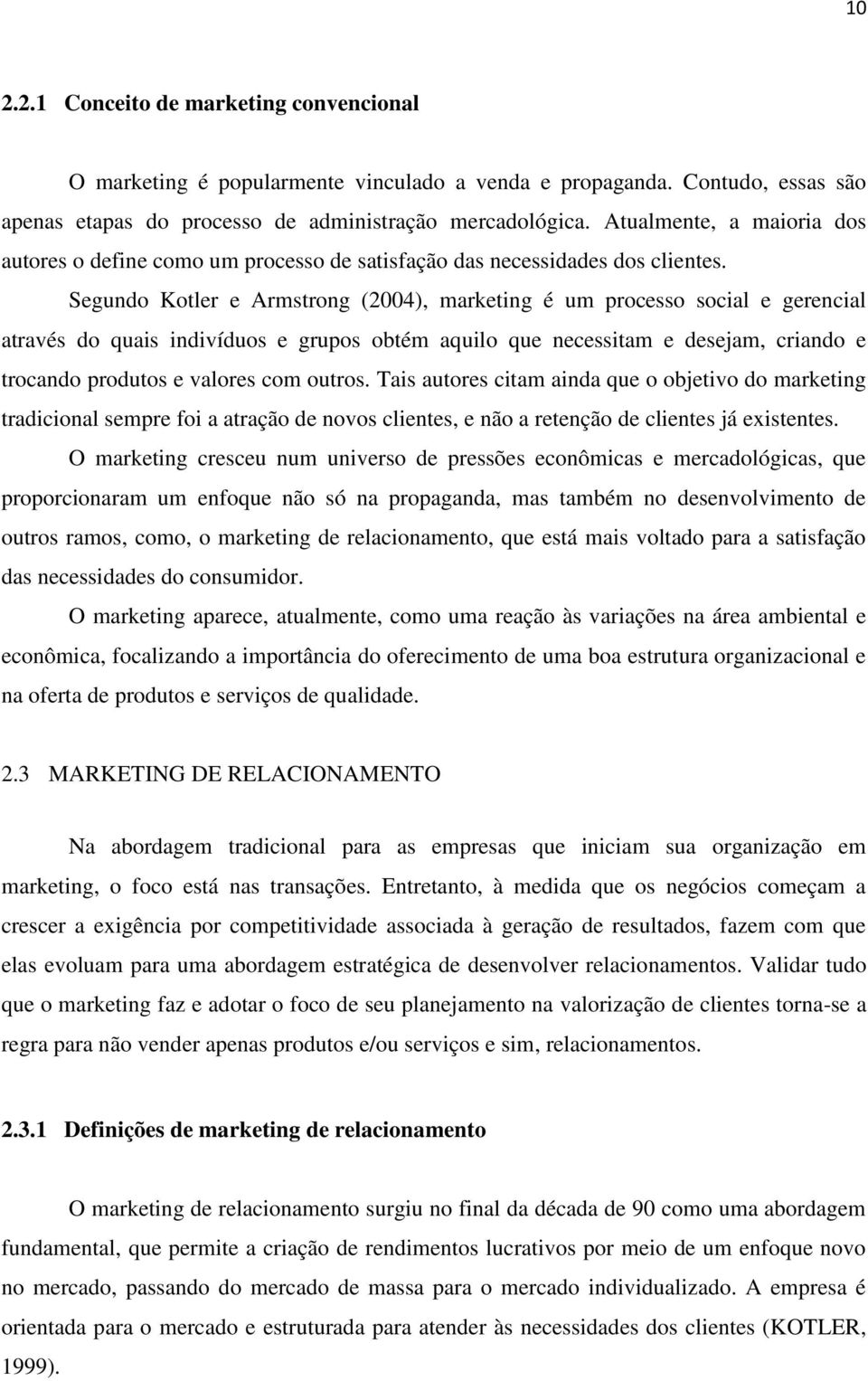 10

2.2.1 Conceito de marketing convencional

O marketing é popularmente vinculado a venda e propaganda. Contudo, essas são apenas etapas do processo de administração mercadológica. Atualmente, a maioria dos autores o define como um processo de satisfação das necessidades dos clientes.

Segundo Kotler e Armstrong (2004), marketing é um processo social e gerencial através do quais indivíduos e grupos obtém aquilo que necessitam e desejam, criando e trocando produtos e valores com outros. Tais autores citam ainda que o objetivo do marketing tradicional sempre foi a atração de novos clientes, e não a retenção de clientes já existentes.

O marketing cresceu num universo de pressões econômicas e mercadológicas, que proporcionaram um enfoque não só na propaganda, mas também no desenvolvimento de outros ramos, como, o marketing de relacionamento, que está mais voltado para a satisfação das necessidades do consumidor.

O marketing aparece, atualmente, como uma reação às variações na área ambiental e econômica, focalizando a importância do oferecimento de uma boa estrutura organizacional e na oferta de produtos e serviços de qualidade.

2.3 MARKETING DE RELACIONAMENTO

Na abordagem tradicional para as empresas que iniciam sua organização em marketing, o foco está nas transações. Entretanto, à medida que os negócios começam a crescer a exigência por competitividade associada à geração de resultados, fazem com que elas evoluam para uma abordagem estratégica de desenvolver relacionamentos. Validar tudo que o marketing faz e adotar o foco de seu planejamento na valorização de clientes torna-se a regra para não vender apenas produtos e/ou serviços e sim, relacionamentos.

2.3.1 Definições de marketing de relacionamento

O marketing de relacionamento surgiu no final da década de 90 como uma abordagem fundamental, que permite a criação de rendimentos lucrativos por meio de um enfoque novo no mercado, passando do mercado de massa para o mercado individualizado. A empresa é orientada para o mercado e estruturada para atender às necessidades dos clientes (KOTLER, 1999).